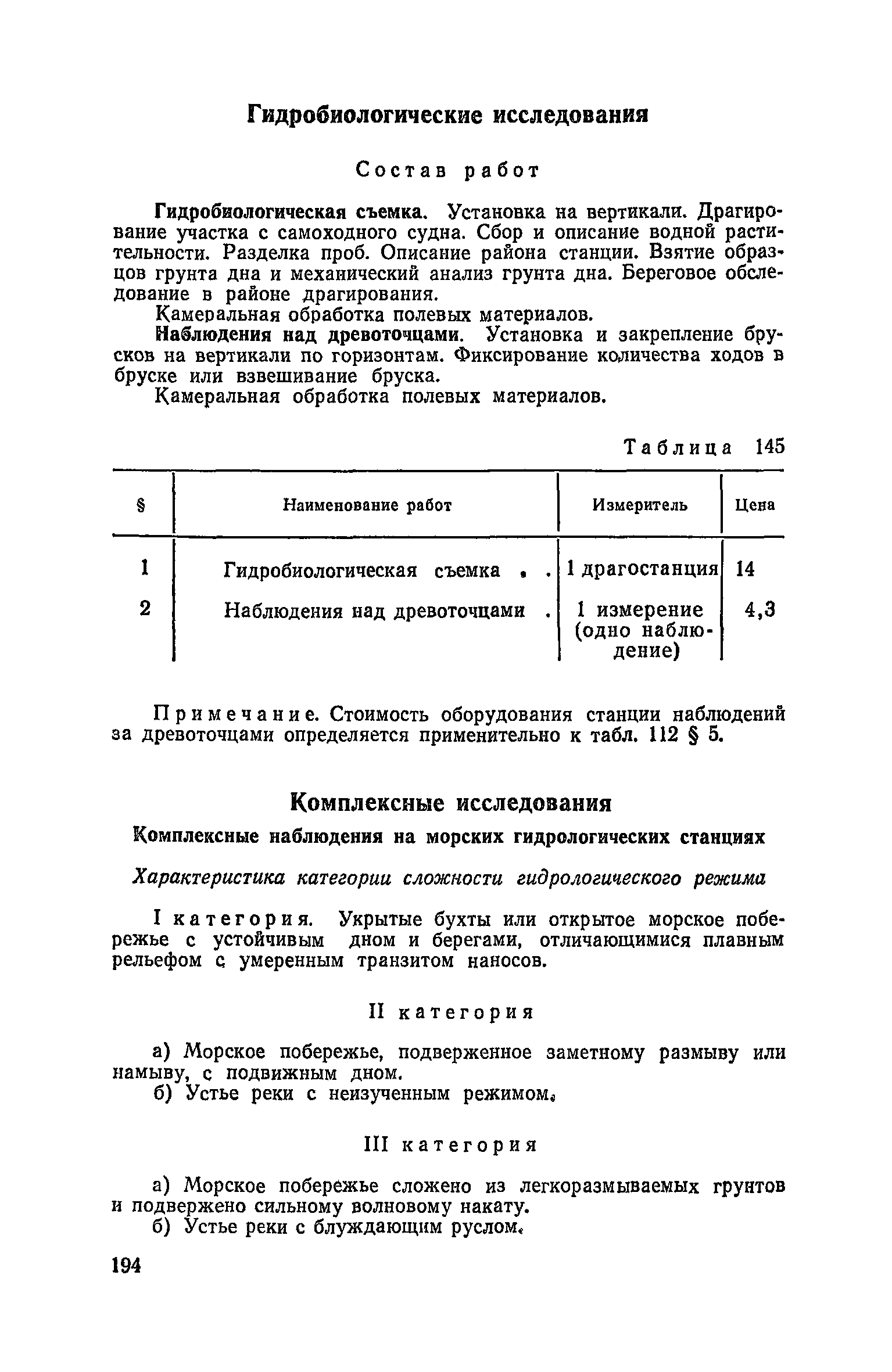 Гидробиологические исследования

Состав работ

Гидробиологическая съемка. Установка на вертикали. Драгирование участка с самоходного судна. Сбор и описание водной растительности. Разделка проб. Описание района станции. Взятие образцов грунта дна и механический анализ грунта дна. Береговое обследование в районе драгирования.

Камеральная обработка полевых материалов.

Наблюдения над древоточцами. Установка и закрепление брусков на вертикали по горизонтам. Фиксирование количества ходов в бруске или взвешивание бруска.

Камеральная обработка полевых материалов.

Таблица 145

| § | Наименование работ | Измеритель | Цена |
|---|---|---|---|
| 1 | Гидробиологическая съемка . . | 1 драгостанция | 14 |
| 2 | Наблюдения над древоточцами . | 1 измерение (одно наблюдение) | 4,3 |

Примечание. Стоимость оборудования станции наблюдений за древоточцами определяется применительно к табл. 112 § 5.

Комплексные исследования

Комплексные наблюдения на морских гидрологических станциях

Характеристика категории сложности гидрологического режима

I категория. Укрытые бухты или открытое морское побережье с устойчивым дном и берегами, отличающимися плавным рельефом с умеренным транзитом наносов.

II категория

а) Морское побережье, подверженное заметному размыву или намыву, с подвижным дном.

б) Устье реки с неизученным режимом.

III категория

а) Морское побережье сложено из легкоразмываемых грунтов и подвержено сильному волновому накату.

б) Устье реки с блуждающим руслом.

194